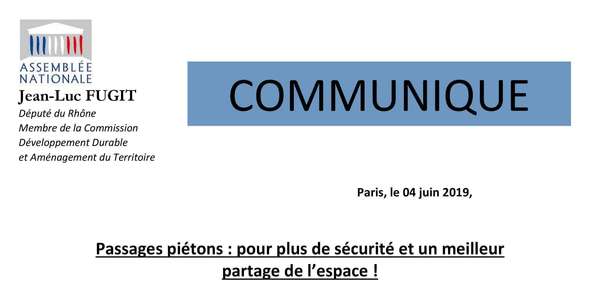 ASSEMBLÉE NATIONALE

Jean-Luc FUGIT

Député du Rhône
Membre de la Commission
Développement Durable
et Aménagement du Territoire

COMMUNIQUE

Paris, le 04 juin 2019,

Passages piétons : pour plus de sécurité et un meilleur partage de l'espace !